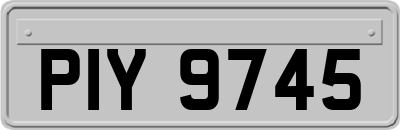 PIY 9745